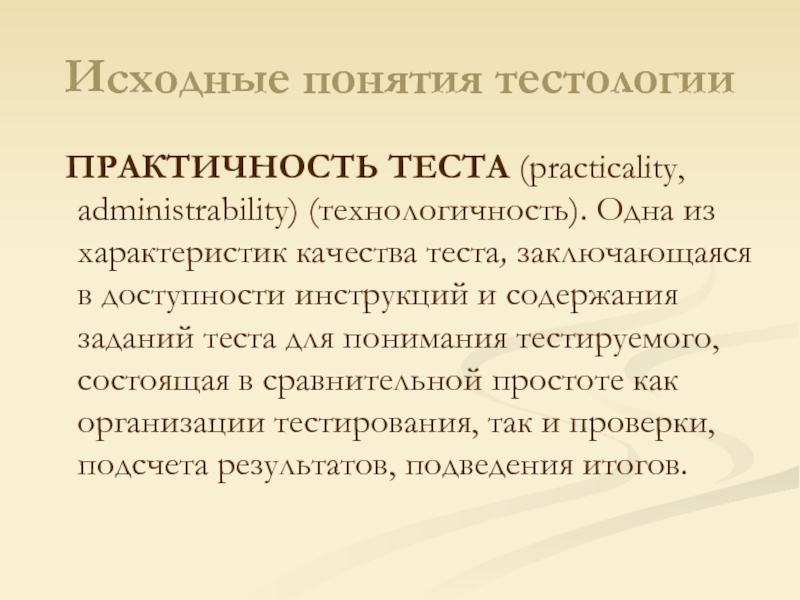 Исходные понятия тестологии

ПРАКТИЧНОСТЬ ТЕСТА (practicality, administrability) (технологичность). Одна из характеристик качества теста, заключающаяся в доступности инструкций и содержания заданий теста для понимания тестируемого, состоящая в сравнительной простоте как организации тестирования, так и проверки, подсчета результатов, подведения итогов.